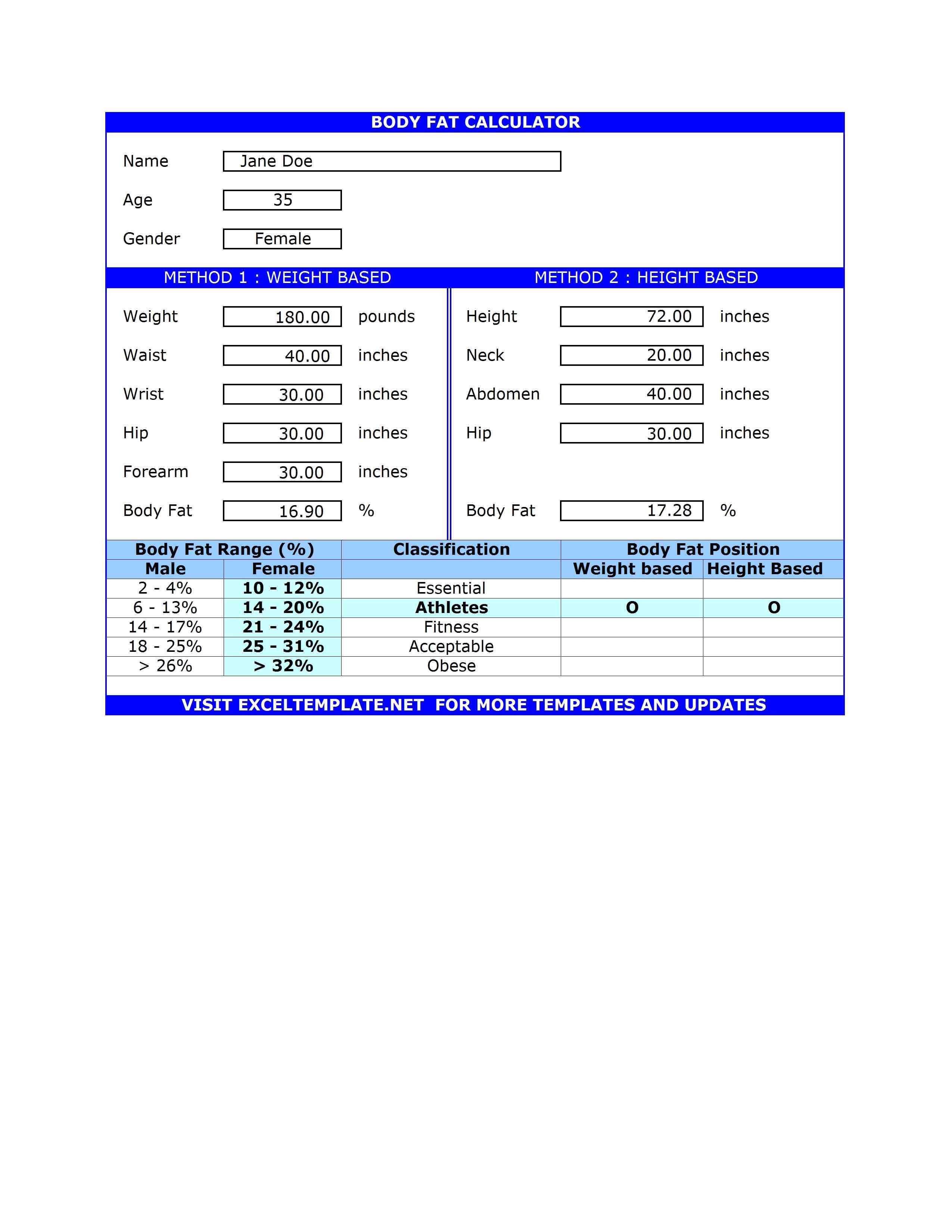 BODY FAT CALCULATOR

Name Jane Doe

Age 35

Gender Female

METHOD 1 : WEIGHT BASED

Weight 180.00 pounds

Waist 40.00 inches

Wrist 30.00 inches

Hip 30.00 inches

Forearm 30.00 inches

Body Fat 16.90 %

METHOD 2 : HEIGHT BASED

Height 72.00 inches

Neck 20.00 inches

Abdomen 40.00 inches

Hip 30.00 inches

Body Fat 17.28 %

| Body Fat Range (%) | | Classification | Body Fat Position | |
|---|---|---|---|---|
| Male | Female | | Weight based | Height Based |
| 2 - 4% | 10 - 12% | Essential | | |
| 6 - 13% | 14 - 20% | Athletes | O | O |
| 14 - 17% | 21 - 24% | Fitness | | |
| 18 - 25% | 25 - 31% | Acceptable | | |
| > 26% | > 32% | Obese | | |

VISIT EXCELTEMPLATE.NET FOR MORE TEMPLATES AND UPDATES